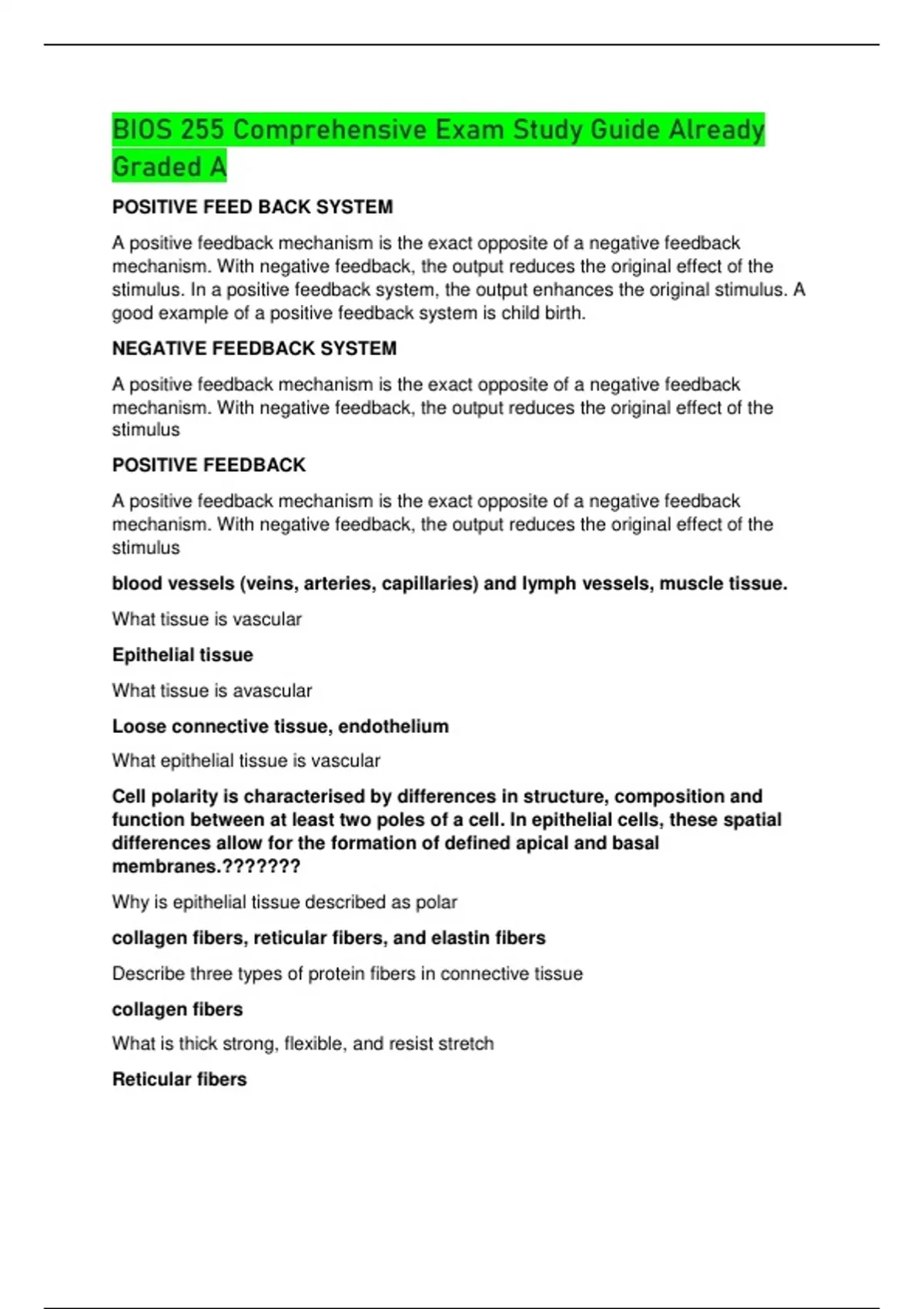 BIOS 255 Comprehensive Exam Study Guide Already Graded A

POSITIVE FEED BACK SYSTEM

A positive feedback mechanism is the exact opposite of a negative feedback mechanism. With negative feedback, the output reduces the original effect of the stimulus. In a positive feedback system, the output enhances the original stimulus. A good example of a positive feedback system is child birth.

NEGATIVE FEEDBACK SYSTEM

A positive feedback mechanism is the exact opposite of a negative feedback mechanism. With negative feedback, the output reduces the original effect of the stimulus

POSITIVE FEEDBACK

A positive feedback mechanism is the exact opposite of a negative feedback mechanism. With negative feedback, the output reduces the original effect of the stimulus

blood vessels (veins, arteries, capillaries) and lymph vessels, muscle tissue.

What tissue is vascular

Epithelial tissue

What tissue is avascular

Loose connective tissue, endothelium

What epithelial tissue is vascular

Cell polarity is characterised by differences in structure, composition and function between at least two poles of a cell. In epithelial cells, these spatial differences allow for the formation of defined apical and basal membranes.???????

Why is epithelial tissue described as polar

collagen fibers, reticular fibers, and elastin fibers

Describe three types of protein fibers in connective tissue

collagen fibers

What is thick strong, flexible, and resist stretch

Reticular fibers